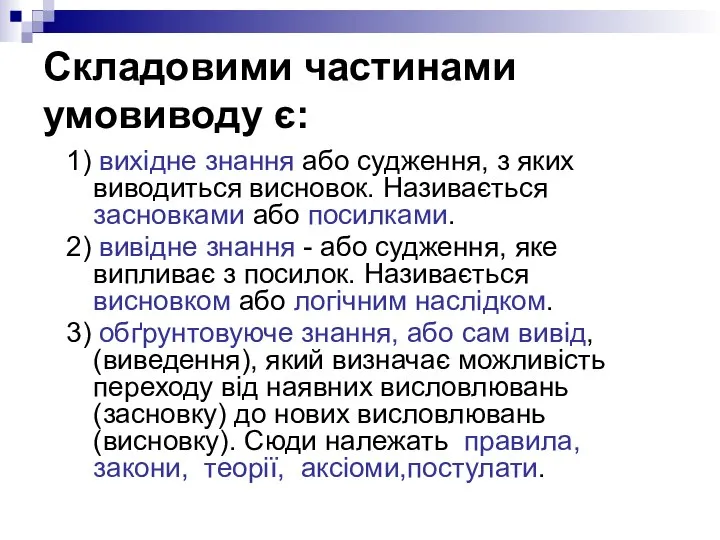 Складовими частинами умовиводу є:

1) вихідне знання або судження, з яких виводиться висновок. Називається засновками або посилками.

2) вивідне знання - або судження, яке випливає з посилок. Називається висновком або логічним наслідком.

3) обґрунтовуюче знання, або сам вивід, (виведення), який визначає можливість переходу від наявних висловлювань (засновку) до нових висловлювань (висновку). Сюди належать правила, закони, теорії, аксіоми,постулати.